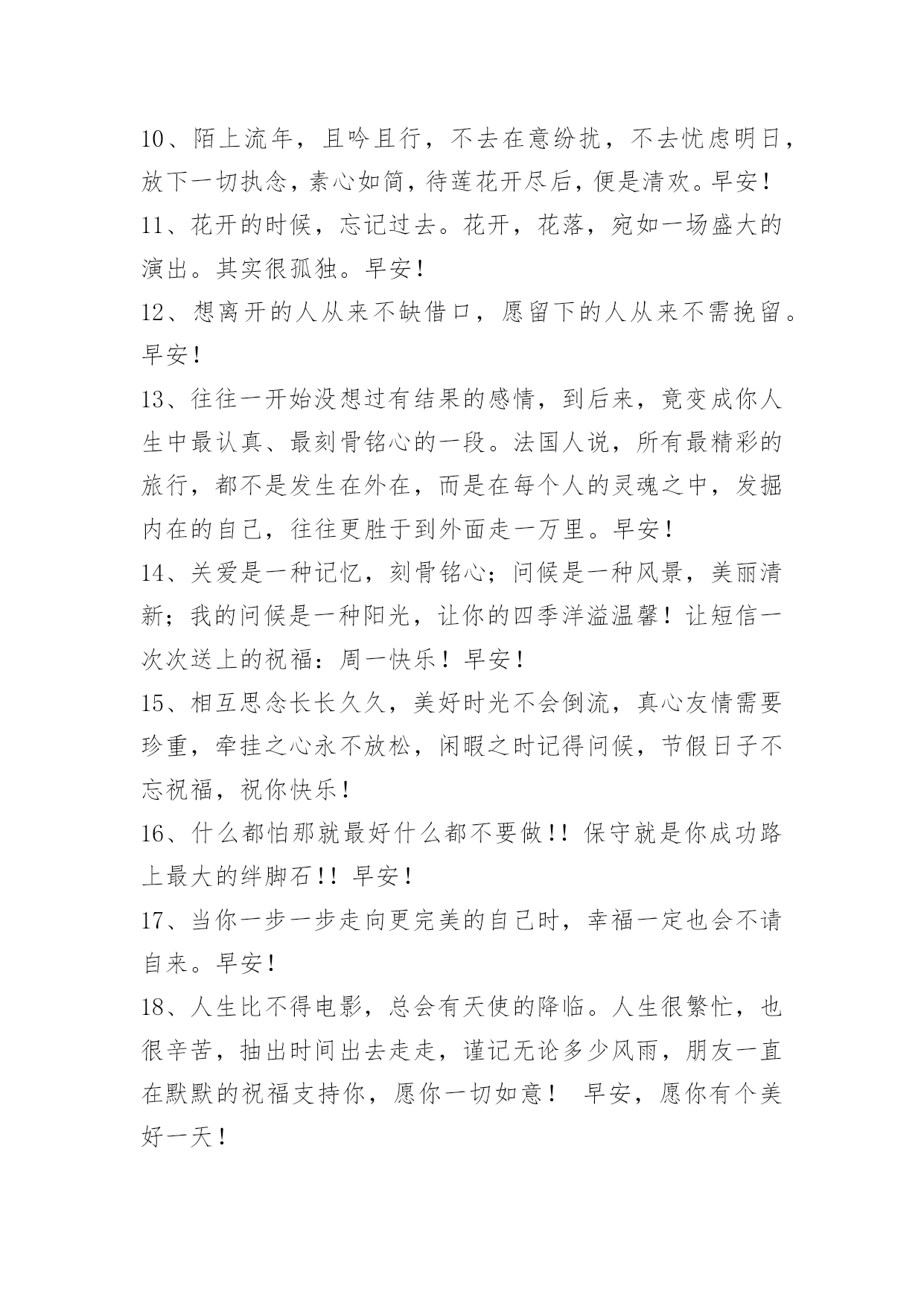 10、陌上流年，且吟且行，不去在意纷扰，不去忧虑明日，放下一切执念，素心如简，待莲花开尽后，便是清欢。早安！

11、花开的时候，忘记过去。花开，花落，宛如一场盛大的演出。其实很孤独。早安！

12、想离开的人从来不缺借口，愿留下的人从来不需挽留。早安！

13、往往一开始没想过有结果的感情，到后来，竟变成你人生中最认真、最刻骨铭心的一段。法国人说，所有最精彩的旅行，都不是发生在外在，而是在每个人的灵魂之中，发掘内在的自己，往往更胜于到外面走一万里。早安！

14、关爱是一种记忆，刻骨铭心；问候是一种风景，美丽清新；我的问候是一种阳光，让你的四季洋溢温馨！让短信一次次送上的祝福：周一快乐！早安！

15、相互思念长长久久，美好时光不会倒流，真心友情需要珍重，牵挂之心永不放松，闲暇之时记得问候，节假日子不忘祝福，祝你快乐！

16、什么都怕那就最好什么都不要做！！保守就是你成功路上最大的绊脚石！！早安！

17、当你一步一步走向更完美的自己时，幸福一定也会不请自来。早安！

18、人生比不得电影，总会有天使的降临。人生很繁忙，也很辛苦，抽出时间出去走走，谨记无论多少风雨，朋友一直在默默的祝福支持你，愿你一切如意！ 早安，愿你有个美好一天！